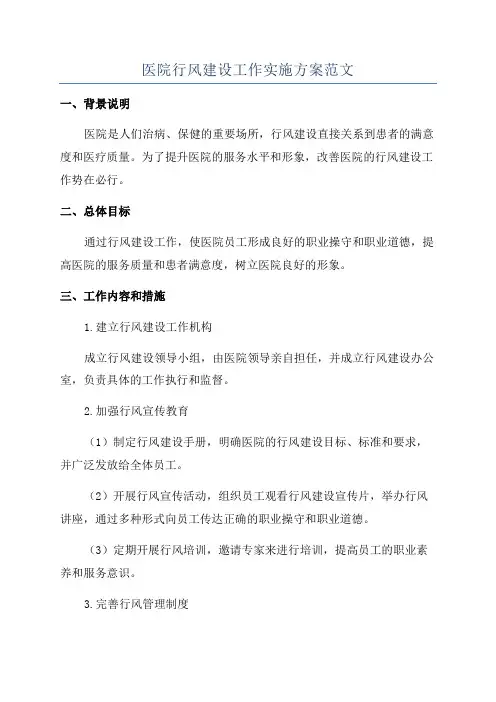 医院行风建设工作实施方案范文

一、背景说明

医院是人们治病、保健的重要场所，行风建设直接关系到患者的满意度和医疗质量。为了提升医院的服务水平和形象，改善医院的行风建设工作势在必行。

二、总体目标

通过行风建设工作，使医院员工形成良好的职业操守和职业道德，提高医院的服务质量和患者满意度，树立医院良好的形象。

三、工作内容和措施

1.建立行风建设工作机构

成立行风建设领导小组，由医院领导亲自担任，并成立行风建设办公室，负责具体的工作执行和监督。

2.加强行风宣传教育

（1）制定行风建设手册，明确医院的行风建设目标、标准和要求，并广泛发放给全体员工。

（2）开展行风宣传活动，组织员工观看行风建设宣传片，举办行风讲座，通过多种形式向员工传达正确的职业操守和职业道德。

（3）定期开展行风培训，邀请专家来进行培训，提高员工的职业素养和服务意识。

3.完善行风管理制度